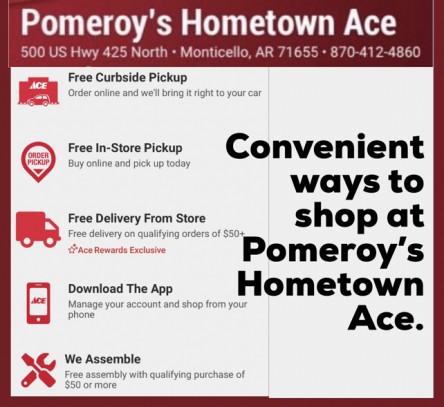 Pomeroy's Hometown Ace

500 US Hwy 425 North • Monticello, AR 71655 • 870-412-4860

ACE

Free Curbside Pickup

Order online and we'll bring it right to your car

ORDER PICKUP

Free In-Store Pickup

Buy online and pick up today

Free Delivery From Store

Free delivery on qualifying orders of $50+

Ace Rewards Exclusive

ACE

Download The App

Manage your account and shop from your phone

We Assemble

Free assembly with qualifying purchase of $50 or more

Convenient ways to shop at Pomeroy's Hometown Ace.